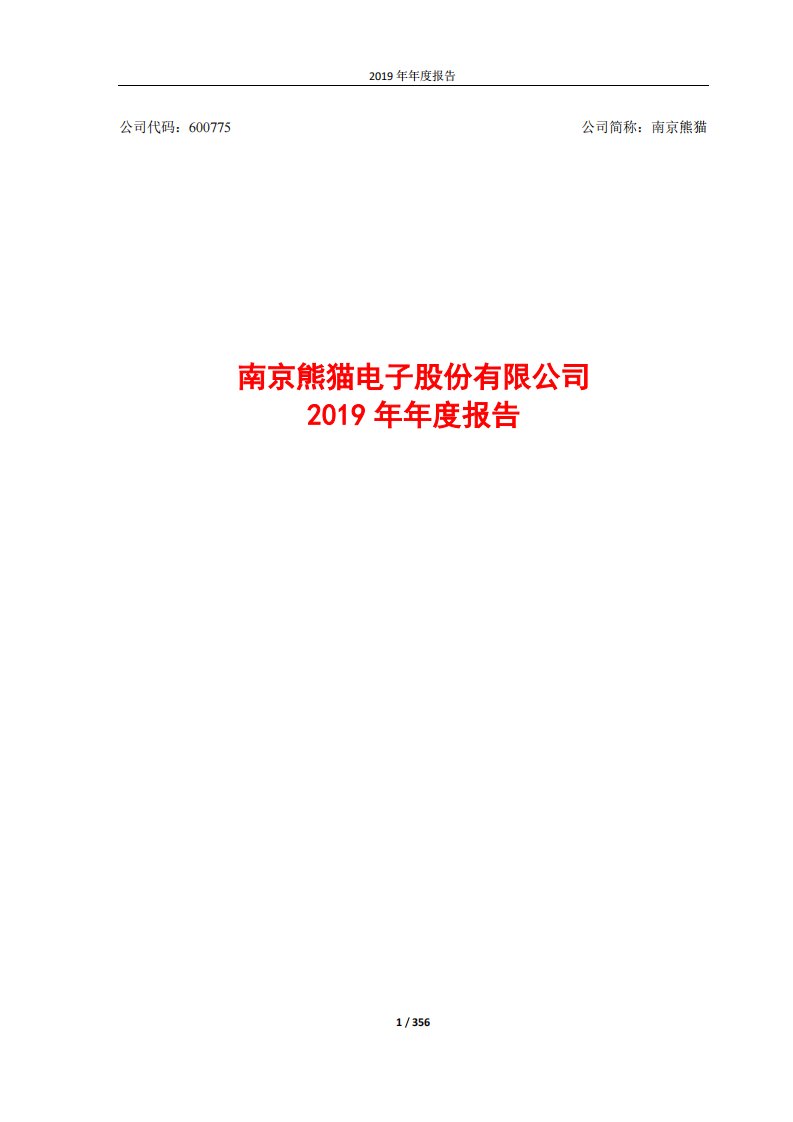 2019 年年度报告

公司代码：600775

公司简称：南京熊猫

南京熊猫电子股份有限公司
2019 年年度报告

1 / 356